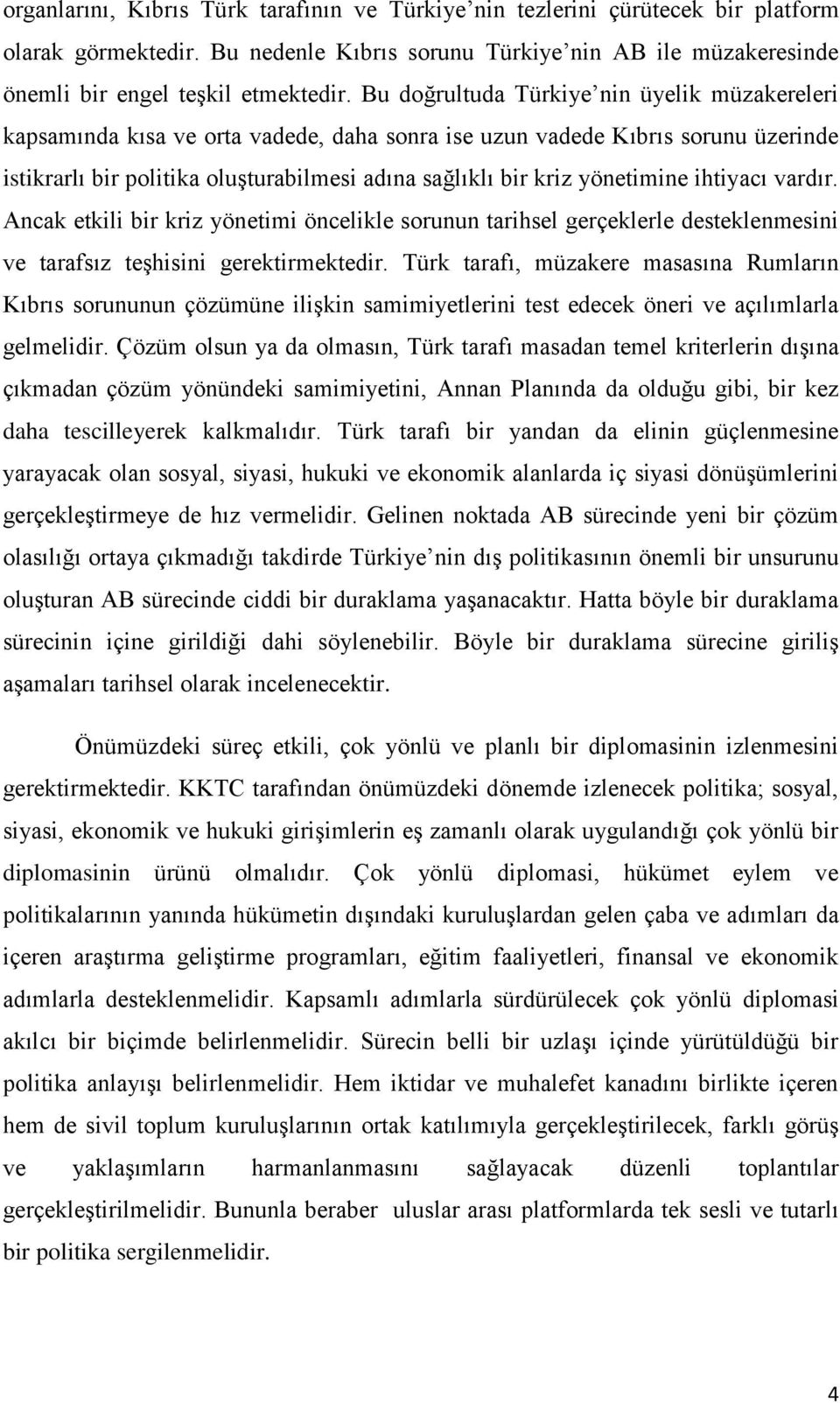 organlarını, Kıbrıs Türk tarafının ve Türkiye'nin tezlerini çürütecek bir platform olarak görmektedir. Bu nedenle Kıbrıs sorunu Türkiye'nin AB ile müzakeresinde önemli bir engel teşkil etmektedir. Bu doğrultuda Türkiye'nin üyelik müzakereleri kapsamında kısa ve orta vadede, daha sonra ise uzun vadede Kıbrıs sorunu üzerinde istikrarlı bir politika oluşturabilmesi adına sağlıklı bir kriz yönetimine ihtiyacı vardır. Ancak etkili bir kriz yönetimi öncelikle sorunun tarihsel gerçeklerle desteklenmesini ve tarafsız teşhisini gerektirmektedir. Türk tarafı, müzakere masasına Rumların Kıbrıs sorununun çözümüne ilişkin samimiyetlerini test edecek öneri ve açılımlarla gelmelidir. Çözüm olsun ya da olmasın, Türk tarafı masadan temel kriterlerin dışına çıkmadan çözüm yönündeki samimiyetini, Annan Planında da olduğu gibi, bir kez daha tescilleyerek kalkmalıdır. Türk tarafı bir yandan da elinin güçlenmesine yarayacak olan sosyal, siyasi, hukuki ve ekonomik alanlarda iç siyasi dönüşümlerini gerçekleştirmeye de hız vermelidir. Gelinen noktada AB sürecinde yeni bir çözüm olasılığı ortaya çıkmadığı takdirde Türkiye'nin dış politikasının önemli bir unsurunu oluşturan AB sürecinde ciddi bir duraklama yaşanacaktır. Hatta böyle bir duraklama sürecinin içine girildiği dahi söylenebilir. Böyle bir duraklama sürecine giriliş aşamaları tarihsel olarak incelenecektir.

Önümüzdeki süreç etkili, çok yönlü ve planlı bir diplomasinin izlenmesini gerektirmektedir. KKTC tarafından önümüzdeki dönemde izlenecek politika; sosyal, siyasi, ekonomik ve hukuki girişimlerin eş zamanlı olarak uygulandığı çok yönlü bir diplomasinin ürünü olmalıdır. Çok yönlü diplomasi, hükümet eylem ve politikalarının yanında hükümetin dışındaki kuruluşlardan gelen çaba ve adımları da içeren araştırma geliştirme programları, eğitim faaliyetleri, finansal ve ekonomik adımlarla desteklenmelidir. Kapsamlı adımlarla sürdürülecek çok yönlü diplomasi akılcı bir biçimde belirlenmelidir. Sürecin belli bir uzlaşı içinde yürütüldüğü bir politika anlayışı belirlenmelidir. Hem iktidar ve muhalefet kanadını birlikte içeren hem de sivil toplum kuruluşlarının ortak katılımıyla gerçekleştirilecek, farklı görüş ve yaklaşımların harmanlanmasını sağlayacak düzenli toplantılar gerçekleştirilmelidir. Bununla beraber uluslar arası platformlarda tek sesli ve tutarlı bir politika sergilenmelidir.

4